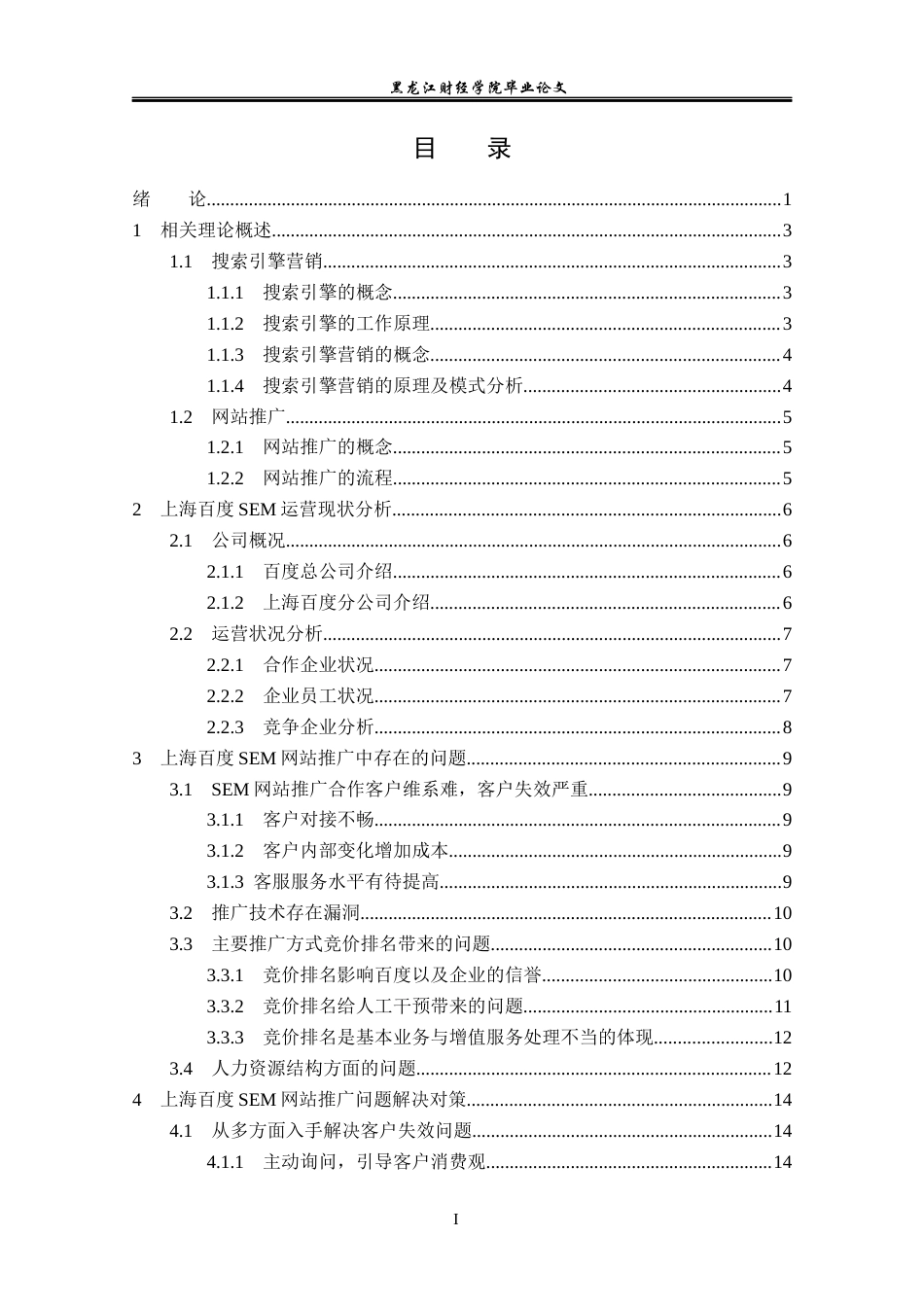 黑龙江财经学院毕业论文

目 录

绪 论 1
1 相关理论概述 3
1.1 搜索引擎营销 3
1.1.1 搜索引擎的概念 3
1.1.2 搜索引擎的工作原理 3
1.1.3 搜索引擎营销的概念 4
1.1.4 搜索引擎营销的原理及模式分析 4
1.2 网站推广 5
1.2.1 网站推广的概念 5
1.2.2 网站推广的流程 5
2 上海百度SEM运营现状分析 6
2.1 公司概况 6
2.1.1 百度总公司介绍 6
2.1.2 上海百度分公司介绍 6
2.2 运营状况分析 7
2.2.1 合作企业状况 7
2.2.2 企业员工状况 7
2.2.3 竞争企业分析 8
3 上海百度SEM网站推广中存在的问题 9
3.1 SEM网站推广合作客户维系难，客户失效严重 9
3.1.1 客户对接不畅 9
3.1.2 客户内部变化增加成本 9
3.1.3 客服服务水平有待提高 9
3.2 推广技术存在漏洞 10
3.3 主要推广方式竞价排名带来的问题 10
3.3.1 竞价排名影响百度以及企业的信誉 10
3.3.2 竞价排名给人工干预带来的问题 11
3.3.3 竞价排名是基本业务与增值服务处理不当的体现 12
3.4 人力资源结构方面的问题 12
4 上海百度SEM网站推广问题解决对策 14
4.1 从多方面入手解决客户失效问题 14
4.1.1 主动询问，引导客户消费观 14

I